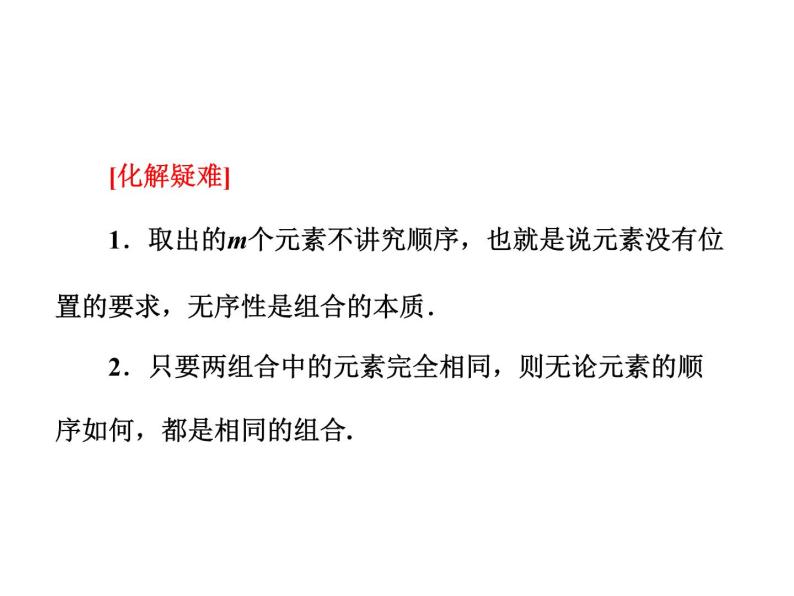 [化解疑难]

1．取出的$m$个元素不讲究顺序，也就是说元素没有位置的要求，无序性是组合的本质．

2．只要两组合中的元素完全相同，则无论元素的顺序如何，都是相同的组合．